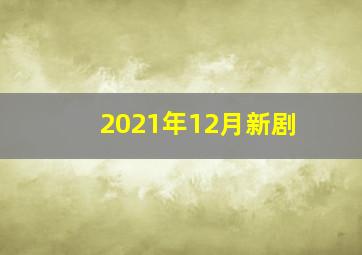 2021年12月新剧